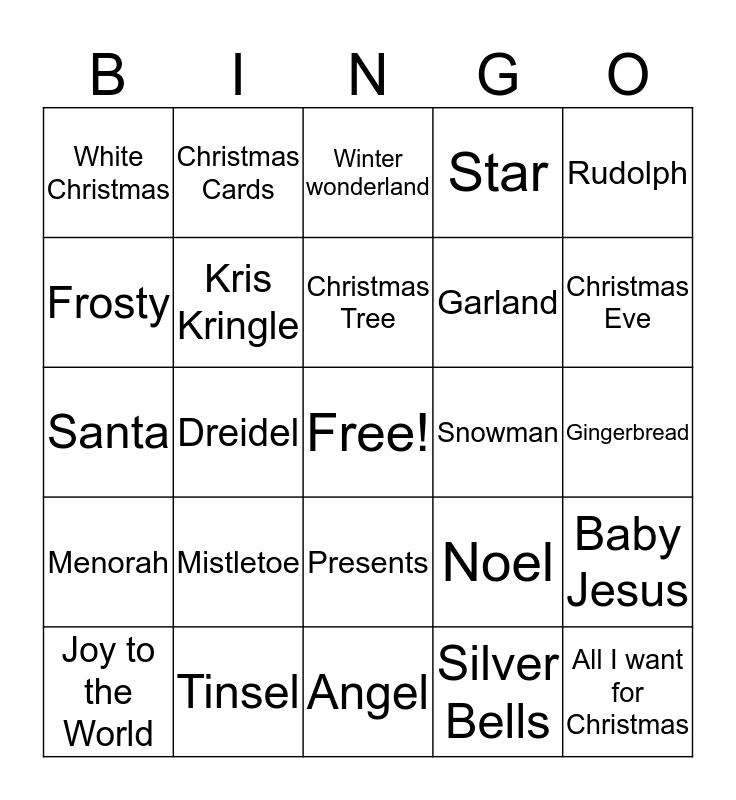 | B | I | N | G | O |
|---|---|---|---|---|
| White Christmas | Christmas Cards | Winter wonderland | Star | Rudolph |
| Frosty | Kris Kringle | Christmas Tree | Garland | Christmas Eve |
| Santa | Dreidel | Free! | Snowman | Gingerbread |
| Menorah | Mistletoe | Presents | Noel | Baby Jesus |
| Joy to the World | Tinsel | Angel | Silver Bells | All I want for Christmas |